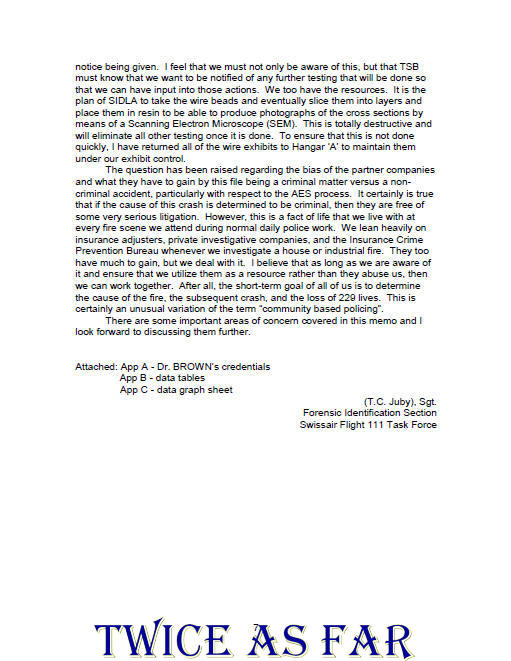 notice being given. I feel that we must not only be aware of this, but that TSB must know that we want to be notified of any further testing that will be done so that we can have input into those actions. We too have the resources. It is the plan of SIDLA to take the wire beads and eventually slice them into layers and place them in resin to be able to produce photographs of the cross sections by means of a Scanning Electron Microscope (SEM). This is totally destructive and will eliminate all other testing once it is done. To ensure that this is not done quickly, I have returned all of the wire exhibits to Hangar 'A' to maintain them under our exhibit control.

The question has been raised regarding the bias of the partner companies and what they have to gain by this file being a criminal matter versus a non-criminal accident, particularly with respect to the AES process. It certainly is true that if the cause of this crash is determined to be criminal, then they are free of some very serious litigation. However, this is a fact of life that we live with at every fire scene we attend during normal daily police work. We lean heavily on insurance adjusters, private investigative companies, and the Insurance Crime Prevention Bureau whenever we investigate a house or industrial fire. They too have much to gain, but we deal with it. I believe that as long as we are aware of it and ensure that we utilize them as a resource rather than they abuse us, then we can work together. After all, the short-term goal of all of us is to determine the cause of the fire, the subsequent crash, and the loss of 229 lives. This is certainly an unusual variation of the term "community based policing".

There are some important areas of concern covered in this memo and I look forward to discussing them further.

Attached: App A - Dr. BROWN's credentials
App B - data tables
App C - data graph sheet

(T.C. Juby), Sgt.
Forensic Identification Section
Swissair Flight 111 Task Force

TWICE AS FAR